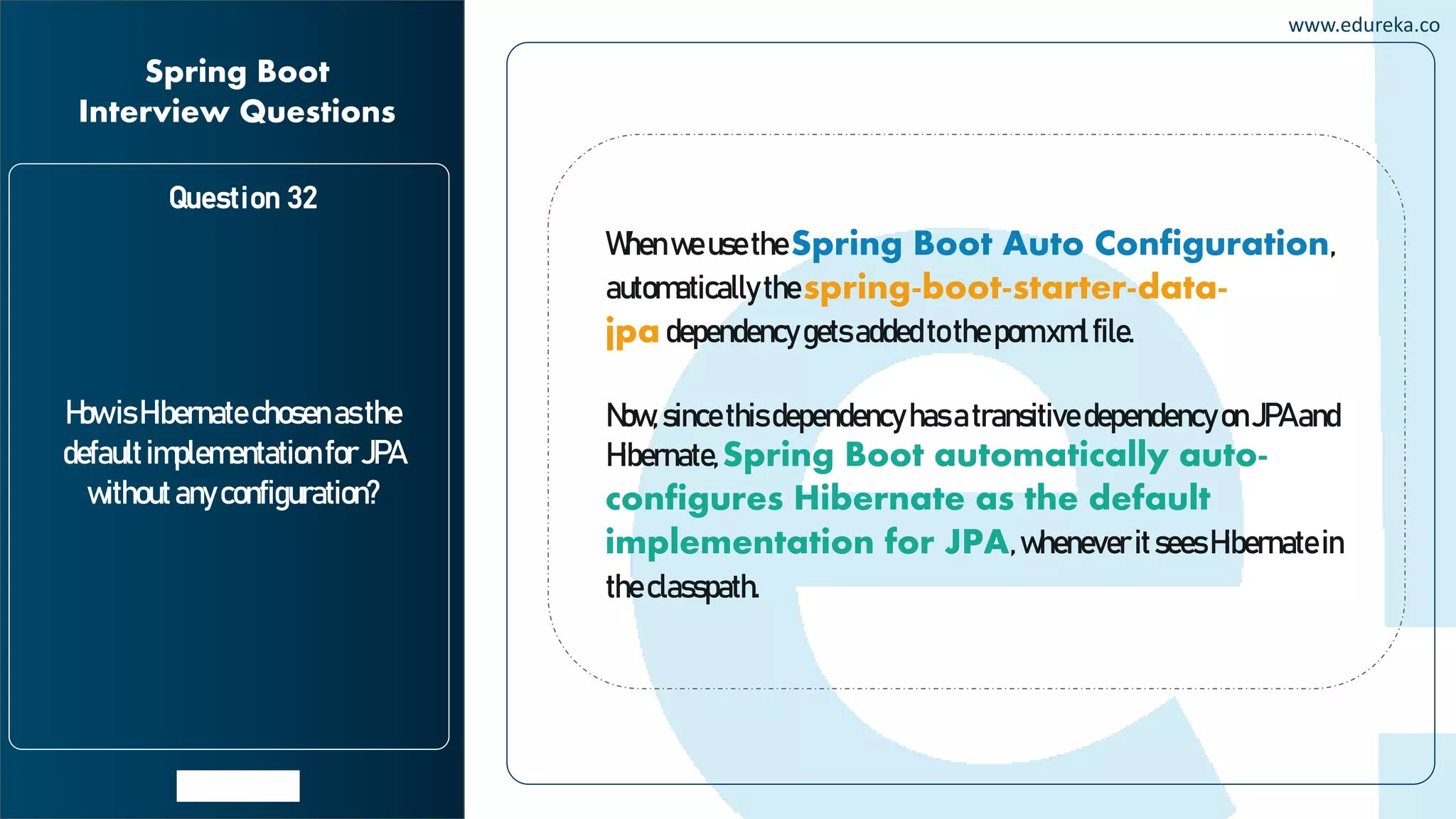 www.edureka.co

Spring Boot Interview Questions

Question 32

How is Hibernate chosen as the default implementation for JPA without any configuration?

When we use the Spring Boot Auto Configuration, automatically the spring-boot-starter-data-jpa dependency gets added to the pom.xml file.

Now, since this dependency has a transitive dependency on JPA and Hibernate, Spring Boot automatically auto-configures Hibernate as the default implementation for JPA, whenever it sees Hibernate in the classpath.